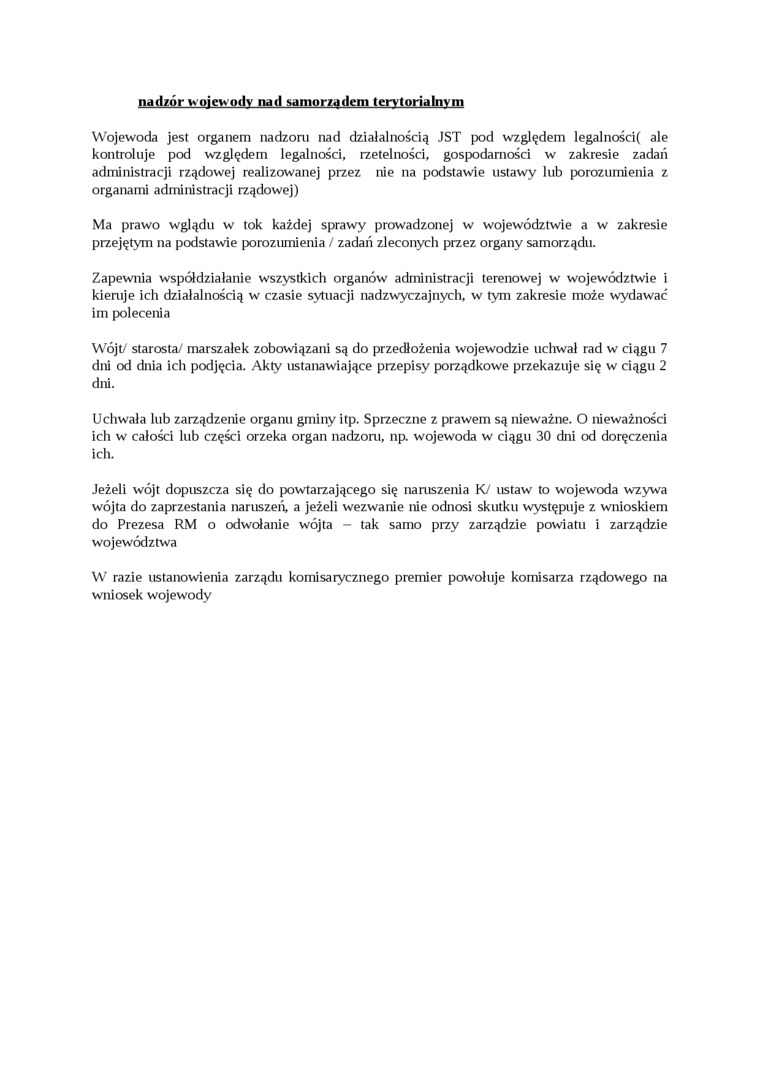 nadzór wojewody nad samorządem terytorialnym

Wojewoda jest organem nadzoru nad działalnością JST pod względem legalności( ale kontroluje pod względem legalności, rzetelności, gospodarności w zakresie zadań administracji rządowej realizowanej przez nie na podstawie ustawy lub porozumienia z organami administracji rządowej)

Ma prawo wglądu w tok każdej sprawy prowadzonej w województwie a w zakresie przejętym na podstawie porozumienia / zadań zleconych przez organy samorządu.

Zapewnia współdziałanie wszystkich organów administracji terenowej w województwie i kieruje ich działalnością w czasie sytuacji nadzwyczajnych, w tym zakresie może wydawać im polecenia

Wójt/ starosta/ marszałek zobowiązani są do przedłożenia wojewodzie uchwał rad w ciągu 7 dni od dnia ich podjęcia. Akty ustanawiające przepisy porządkowe przekazuje się w ciągu 2 dni.

Uchwała lub zarządzenie organu gminy itp. Sprzeczne z prawem są nieważne. O nieważności ich w całości lub części orzeka organ nadzoru, np. wojewoda w ciągu 30 dni od doręczenia ich.

Jeżeli wójt dopuszcza się do powtarzającego się naruszenia K/ ustaw to wojewoda wzywa wójta do zaprzestania naruszeń, a jeżeli wezwanie nie odnosi skutku występuje z wnioskiem do Prezesa RM o odwołanie wójta – tak samo przy zarządzie powiatu i zarządzie województwa

W razie ustanowienia zarządu komisarycznego premier powołuje komisarza rządowego na wniosek wojewody